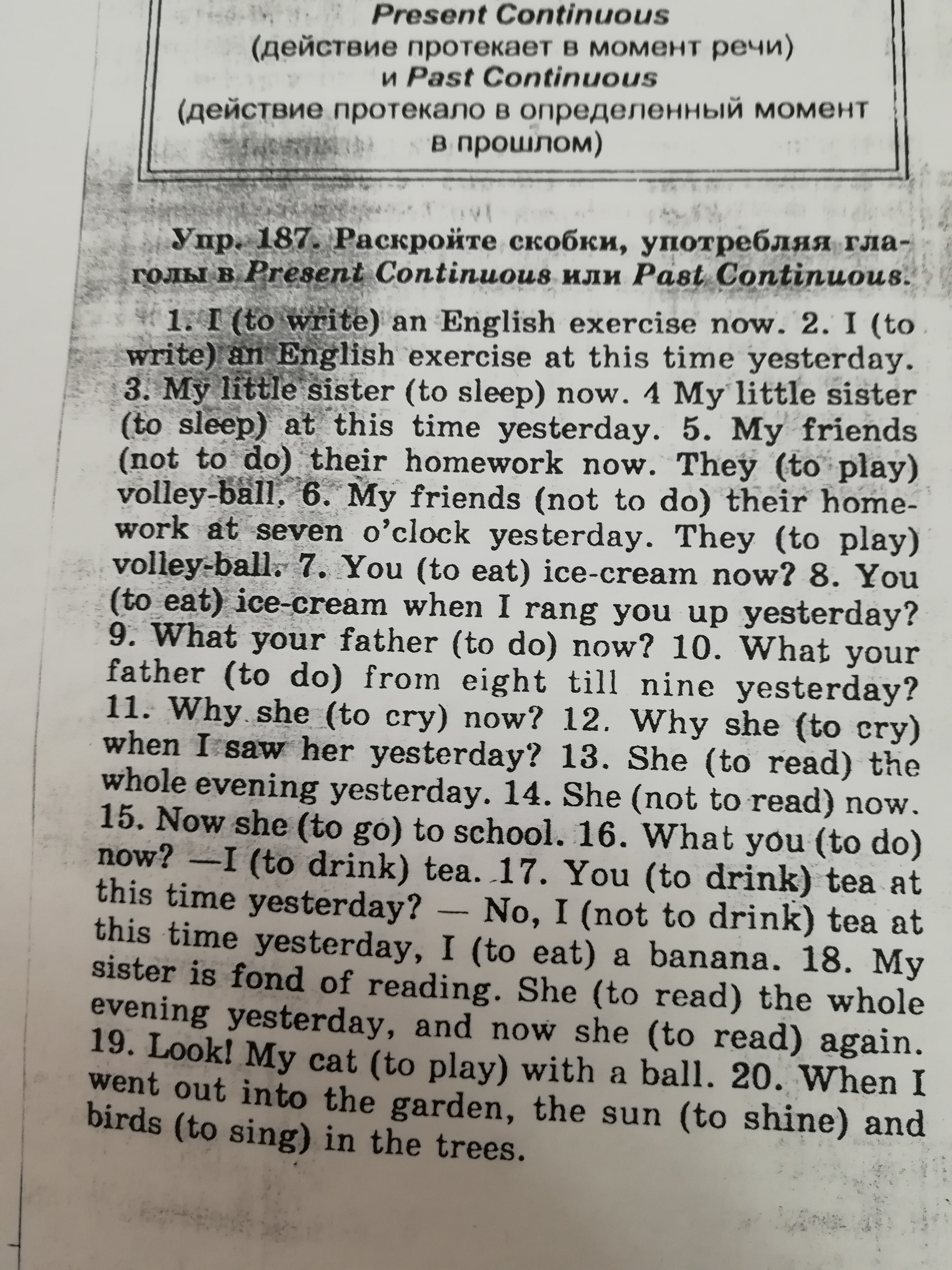 Present Continuous
(действие протекает в момент речи)
и Past Continuous
(действие протекало в определенный момент в прошлом)

Упр. 187. Раскройте скобки, употребляя глаголы в Present Continuous или Past Continuous.

1. I (to write) an English exercise now. 2. I (to write) an English exercise at this time yesterday. 3. My little sister (to sleep) now. 4 My little sister (to sleep) at this time yesterday. 5. My friends (not to do) their homework now. They (to play) volley-ball. 6. My friends (not to do) their homework at seven o'clock yesterday. They (to play) volley-ball. 7. You (to eat) ice-cream now? 8. You (to eat) ice-cream when I rang you up yesterday? 9. What your father (to do) now? 10. What your father (to do) from eight till nine yesterday? 11. Why she (to cry) now? 12. Why she (to cry) when I saw her yesterday? 13. She (to read) the whole evening yesterday. 14. She (not to read) now. 15. Now she (to go) to school. 16. What you (to do) now? —I (to drink) tea. 17. You (to drink) tea at this time yesterday? — No, I (not to drink) tea at this time yesterday, I (to eat) a banana. 18. My sister is fond of reading. She (to read) the whole evening yesterday, and now she (to read) again. 19. Look! My cat (to play) with a ball. 20. When I went out into the garden, the sun (to shine) and birds (to sing) in the trees.